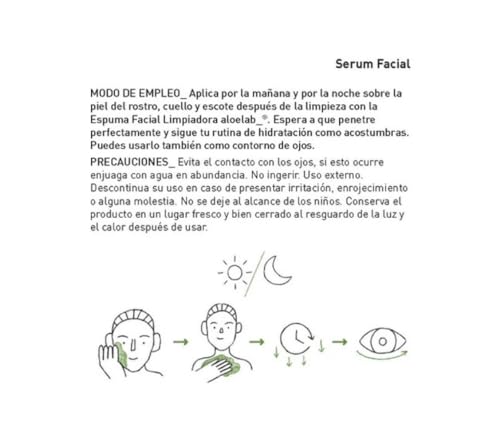 Serum Facial

MODO DE EMPLEO_ Aplica por la mañana y por la noche sobre la piel del rostro, cuello y escote después de la limpieza con la Espuma Facial Limpiadora aloelab_®. Espera a que penetre perfectamente y sigue tu rutina de hidratación como acostumbras. Puedes usarlo también como contorno de ojos.

PRECAUCIONES_ Evita el contacto con los ojos, si esto ocurre enjuaga con agua en abundancia. No ingerir. Uso externo. Descontinua su uso en caso de presentar irritación, enrojecimiento o alguna molestia. No se deje al alcance de los niños. Conserva el producto en un lugar fresco y bien cerrado al resguardo de la luz y el calor después de usar.